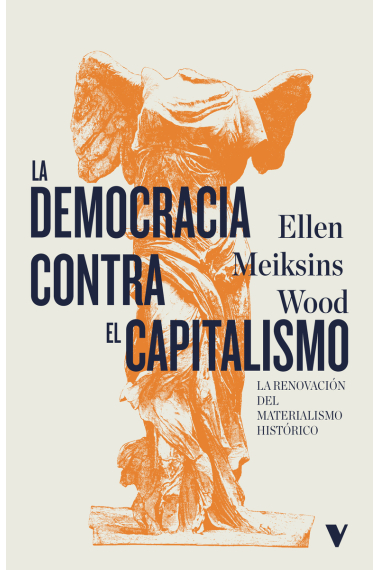 LA DEMOCRACIA CONTRA EL CAPITALISMO

Ellen Meiksins Wood

LA RENOVACIÓN DEL MATERIALISMO HISTÓRICO

V